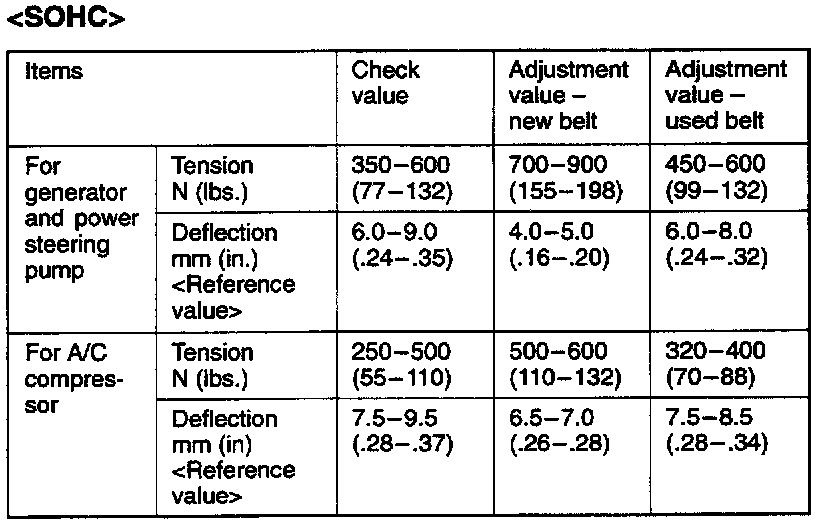 <SOHC>

| Items | | Check value | Adjustment value – new belt | Adjustment value – used belt |
|---|---|---|---|---|
| For generator and power steering pump | Tension N (lbs.) | 350–600 (77–132) | 700–900 (155–198) | 450–600 (99–132) |
| | Deflection mm (in.) <Reference value> | 6.0–9.0 (.24–.35) | 4.0–5.0 (.16–.20) | 6.0–8.0 (.24–.32) |
| For A/C compressor | Tension N (lbs.) | 250–500 (55–110) | 500–600 (110–132) | 320–400 (70–88) |
| | Deflection mm (in) <Reference value> | 7.5–9.5 (.28–.37) | 6.5–7.0 (.26–.28) | 7.5–8.5 (.28–.34) |